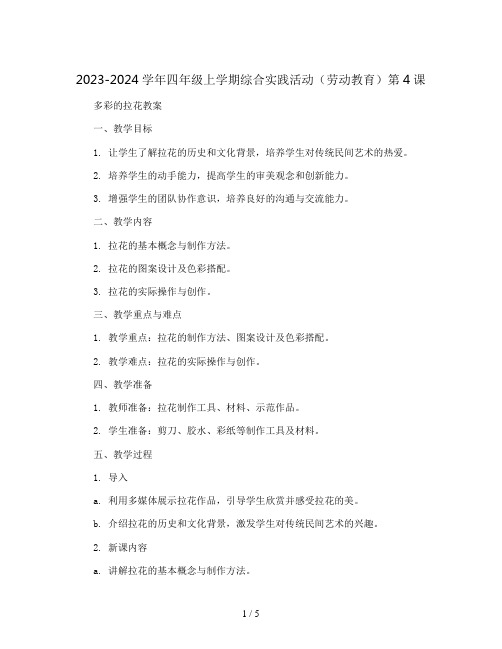 2023-2024 学年四年级上学期综合实践活动（劳动教育）第 4 课

多彩的拉花教案

一、教学目标

1. 让学生了解拉花的历史和文化背景，培养学生对传统民间艺术的热爱。

2. 培养学生的动手能力，提高学生的审美观念和创新能力。

3. 增强学生的团队协作意识，培养良好的沟通与交流能力。

二、教学内容

1. 拉花的基本概念与制作方法。

2. 拉花的图案设计及色彩搭配。

3. 拉花的实际操作与创作。

三、教学重点与难点

1. 教学重点：拉花的制作方法、图案设计及色彩搭配。

2. 教学难点：拉花的实际操作与创作。

四、教学准备

1. 教师准备：拉花制作工具、材料、示范作品。

2. 学生准备：剪刀、胶水、彩纸等制作工具及材料。

五、教学过程

1. 导入

a. 利用多媒体展示拉花作品，引导学生欣赏并感受拉花的美。

b. 介绍拉花的历史和文化背景，激发学生对传统民间艺术的兴趣。

2. 新课内容

a. 讲解拉花的基本概念与制作方法。

1 / 5